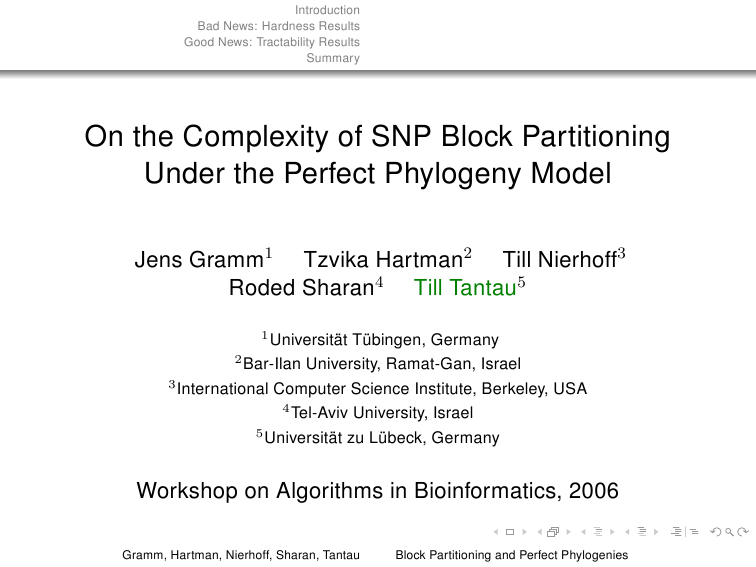 Introduction
Bad News: Hardness Results
Good News: Tractability Results
Summary

On the Complexity of SNP Block Partitioning Under the Perfect Phylogeny Model

Jens Gramm$^1$ Tzvika Hartman$^2$ Till Nierhoff$^3$ Roded Sharan$^4$ Till Tantau$^5$

$^1$Universität Tübingen, Germany
$^2$Bar-Ilan University, Ramat-Gan, Israel
$^3$International Computer Science Institute, Berkeley, USA
$^4$Tel-Aviv University, Israel
$^5$Universität zu Lübeck, Germany

Workshop on Algorithms in Bioinformatics, 2006

Gramm, Hartman, Nierhoff, Sharan, Tantau Block Partitioning and Perfect Phylogenies